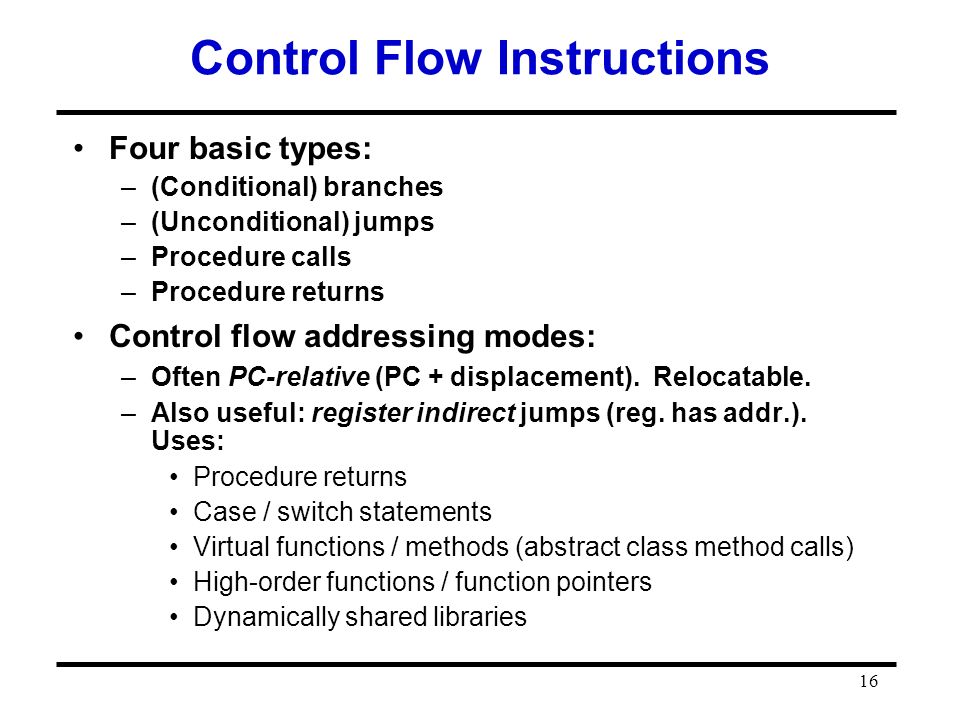 Control Flow Instructions

• Four basic types:
– (Conditional) branches
– (Unconditional) jumps
– Procedure calls
– Procedure returns

• Control flow addressing modes:
– Often PC-relative (PC + displacement). Relocatable.
– Also useful: register indirect jumps (reg. has addr.). Uses:
• Procedure returns
• Case / switch statements
• Virtual functions / methods (abstract class method calls)
• High-order functions / function pointers
• Dynamically shared libraries

16